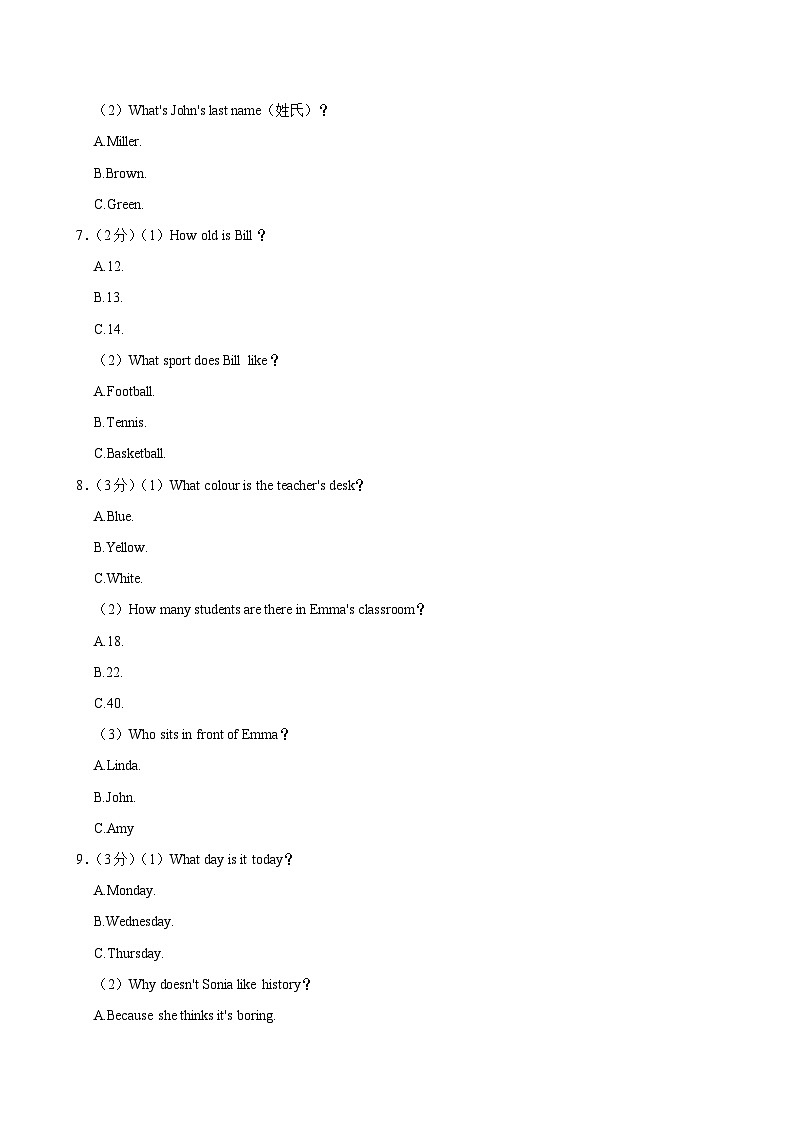 （2）What's John's last name（姓氏）？

A.Miller.

B.Brown.

C.Green.

7．（2分）（1）How old is Bill？

A.12.

B.13.

C.14.

（2）What sport does Bill like？

A.Football.

B.Tennis.

C.Basketball.

8．（3分）（1）What colour is the teacher's desk？

A.Blue.

B.Yellow.

C.White.

（2）How many students are there in Emma's classroom？

A.18.

B.22.

C.40.

（3）Who sits in front of Emma？

A.Linda.

B.John.

C.Amy

9．（3分）（1）What day is it today？

A.Monday.

B.Wednesday.

C.Thursday.

（2）Why doesn't Sonia like history？

A.Because she thinks it's boring.